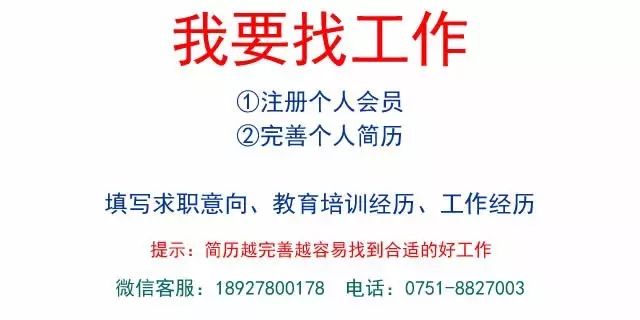 我要找工作

①注册个人会员
②完善个人简历

填写求职意向、教育培训经历、工作经历

提示：简历越完善越容易找到合适的好工作

微信客服：18927800178　电话：0751-8827003